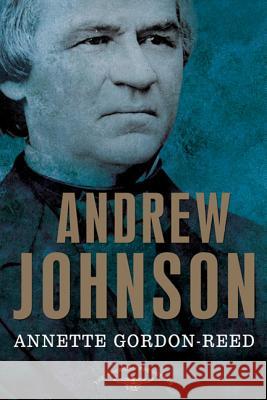 ANDREW
JOHNSON

ANNETTE GORDON-REED

Kraina Książek